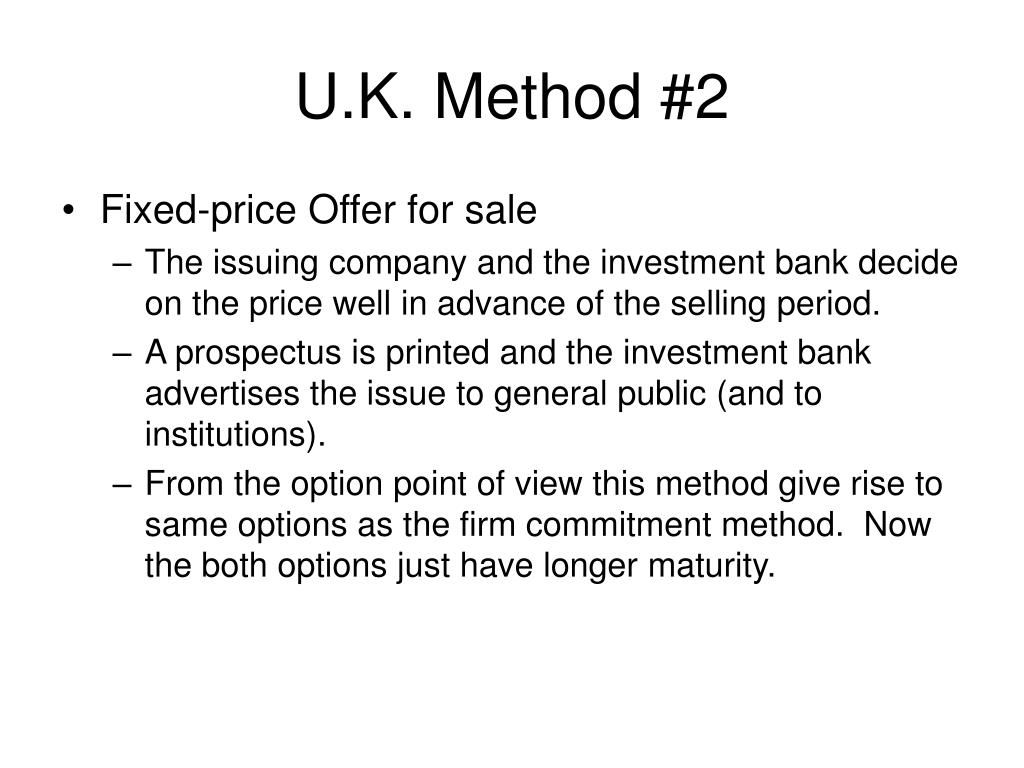 U.K. Method #2

• Fixed-price Offer for sale
– The issuing company and the investment bank decide on the price well in advance of the selling period.
– A prospectus is printed and the investment bank advertises the issue to general public (and to institutions).
– From the option point of view this method give rise to same options as the firm commitment method. Now the both options just have longer maturity.